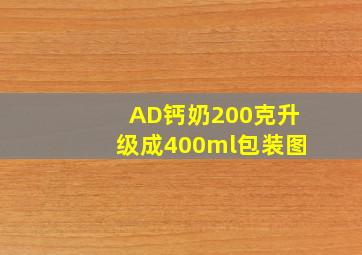 AD钙奶200克升级成400ml包装图